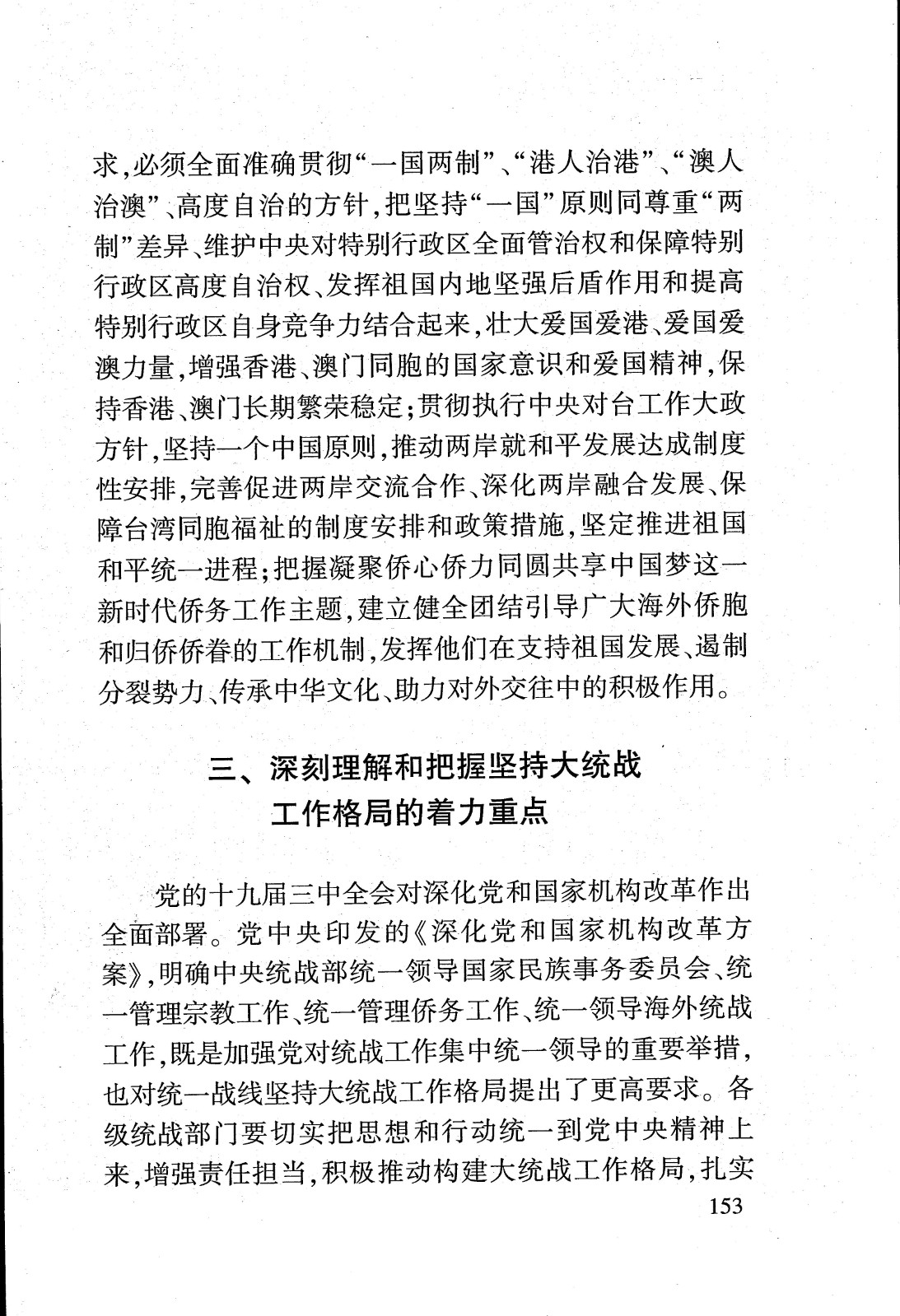 求，必须全面准确贯彻“一国两制”、“港人治港”、“澳人治澳”、高度自治的方针，把坚持“一国”原则同尊重“两制”差异、维护中央对特别行政区全面管治权和保障特别行政区高度自治权、发挥祖国内地坚强后盾作用和提高特别行政区自身竞争力结合起来，壮大爱国爱港、爱国爱澳力量，增强香港、澳门同胞的国家意识和爱国精神，保持香港、澳门长期繁荣稳定；贯彻执行中央对台工作大政方针，坚持一个中国原则，推动两岸就和平发展达成制度性安排，完善促进两岸交流合作、深化两岸融合发展、保障台湾同胞福祉的制度安排和政策措施，坚定推进祖国和平统一进程；把握凝聚侨心侨力同圆共享中国梦这一新时代侨务工作主题，建立健全团结引导广大海外侨胞和归侨侨眷的工作机制，发挥他们在支持祖国发展、遏制分裂势力、传承中华文化、助力对外交往中的积极作用。

三、深刻理解和把握坚持大统战工作格局的着力重点

党的十九届三中全会对深化党和国家机构改革作出全面部署。党中央印发的《深化党和国家机构改革方案》，明确中央统战部统一领导国家民族事务委员会、统一管理宗教工作、统一管理侨务工作、统一领导海外统战工作，既是加强党对统战工作集中统一领导的重要举措，也对统一战线坚持大统战工作格局提出了更高要求。各级统战部门要切实把思想和行动统一到党中央精神上来，增强责任担当，积极推动构建大统战工作格局，扎实

153